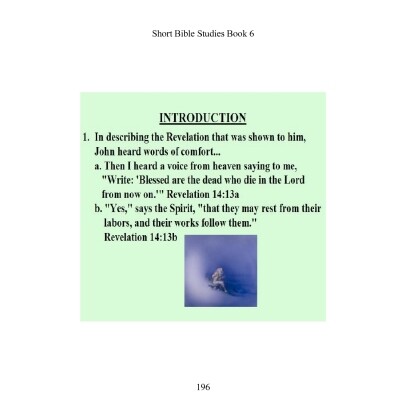 Short Bible Studies Book 6

INTRODUCTION

1. In describing the Revelation that was shown to him, John heard words of comfort...

a. Then I heard a voice from heaven saying to me, "Write: 'Blessed are the dead who die in the Lord from now on.'" Revelation 14:13a

b. "Yes," says the Spirit, "that they may rest from their labors, and their works follow them." Revelation 14:13b

196